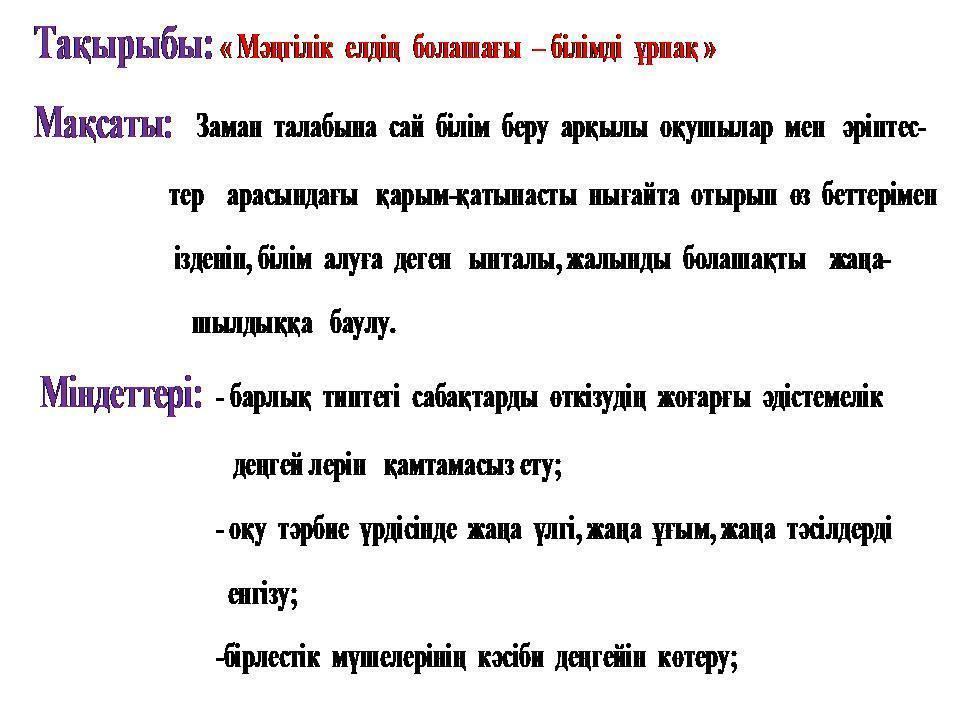 Тақырыбы: « Мәңгілік елдің болашағы – білімді ұрпақ »

Мақсаты: Заман талабына сай білім беру арқылы оқушылар мен әріптестер арасындағы қарым-қатынасты нығайта отырып өз беттерімен ізденіп, білім алуға деген ынталы, жалынды болашақты жаңашылдыққа баулу.

Міндеттері: - барлық типтегі сабақтарды өткізудің жоғарғы әдістемелік деңгей лерін қамтамасыз ету;

- оқу тәрбие үрдісінде жаңа үлгі, жаңа ұғым, жаңа тәсілдерді енгізу;

-бірлестік мүшелерінің кәсіби деңгейін көтеру;